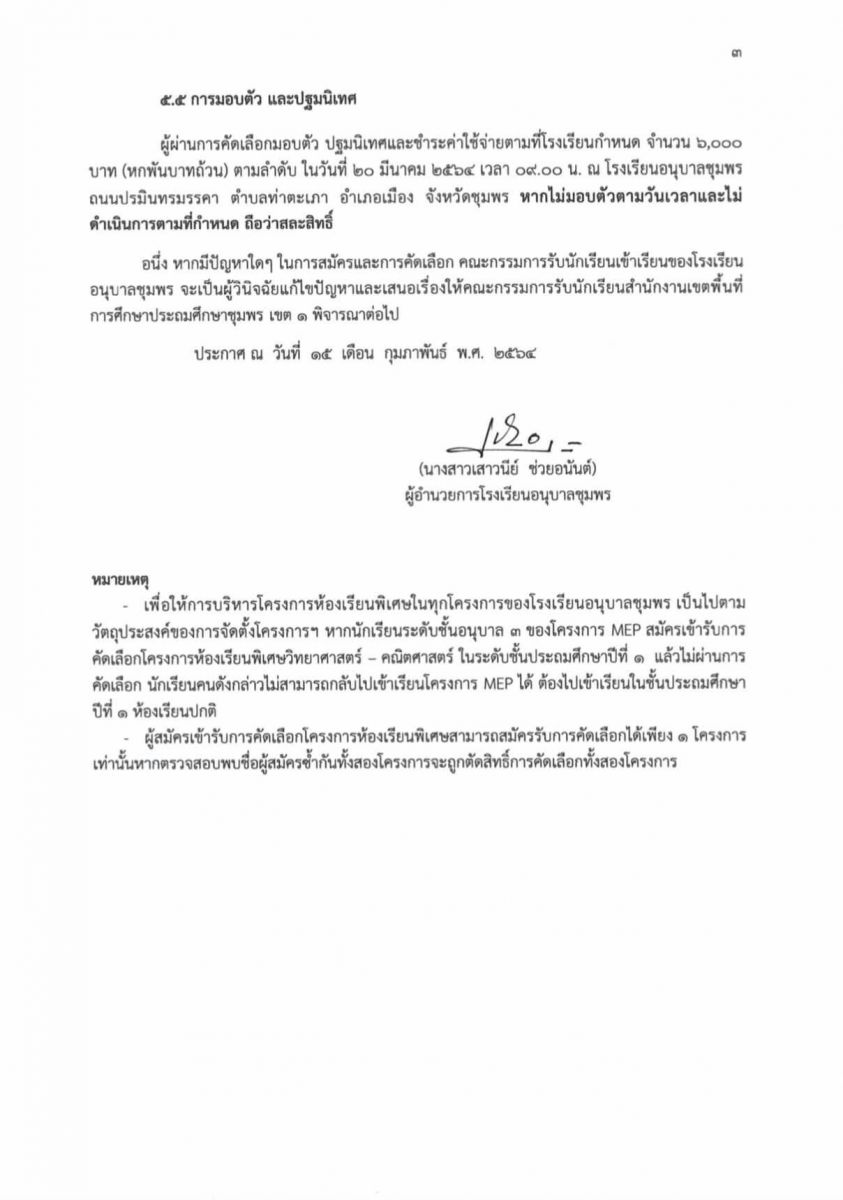 ๓

๕.๕ การมอบตัว และปฐมนิเทศ

ผู้ผ่านการคัดเลือกมอบตัว ปฐมนิเทศและชำระค่าใช้จ่ายตามที่โรงเรียนกำหนด จำนวน ๖,๐๐๐ บาท (หกพันบาทถ้วน) ตามลำดับ ในวันที่ ๒๐ มีนาคม ๒๕๖๔ เวลา ๐๙.๐๐ น. ณ โรงเรียนอนุบาลชุมพร ถนนปรมินทรมรรคา ตำบลท่าตะเภา อำเภอเมือง จังหวัดชุมพร หากไม่มอบตัวตามวันเวลาและไม่ดำเนินการตามที่กำหนด ถือว่าสละสิทธิ์

อนึ่ง หากมีปัญหาใดๆ ในการสมัครและการคัดเลือก คณะกรรมการรับนักเรียนเข้าเรียนของโรงเรียนอนุบาลชุมพร จะเป็นผู้วินิจฉัยแก้ไขปัญหาและเสนอเรื่องให้คณะกรรมการรับนักเรียนสำนักงานเขตพื้นที่การศึกษาประถมศึกษาชุมพร เขต ๑ พิจารณาต่อไป

ประกาศ ณ วันที่ ๑๕ เดือน กุมภาพันธ์ พ.ศ. ๒๕๖๔

(นางสาวเสาวนีย์ ช่วยอนันต์)
ผู้อำนวยการโรงเรียนอนุบาลชุมพร

หมายเหตุ
- เพื่อให้การบริหารโครงการห้องเรียนพิเศษในทุกโครงการของโรงเรียนอนุบาลชุมพร เป็นไปตามวัตถุประสงค์ของการจัดตั้งโครงการฯ หากนักเรียนระดับชั้นอนุบาล ๓ ของโครงการ MEP สมัครเข้ารับการคัดเลือกโครงการห้องเรียนพิเศษวิทยาศาสตร์ – คณิตศาสตร์ ในระดับชั้นประถมศึกษาปีที่ ๑ แล้วไม่ผ่านการคัดเลือก นักเรียนคนดังกล่าวไม่สามารถกลับไปเข้าเรียนโครงการ MEP ได้ ต้องไปเข้าเรียนในชั้นประถมศึกษาปีที่ ๑ ห้องเรียนปกติ
- ผู้สมัครเข้ารับการคัดเลือกโครงการห้องเรียนพิเศษสามารถสมัครรับการคัดเลือกได้เพียง ๑ โครงการเท่านั้นหากตรวจสอบพบชื่อผู้สมัครซ้ำกันทั้งสองโครงการจะถูกตัดสิทธิ์การคัดเลือกทั้งสองโครงการ